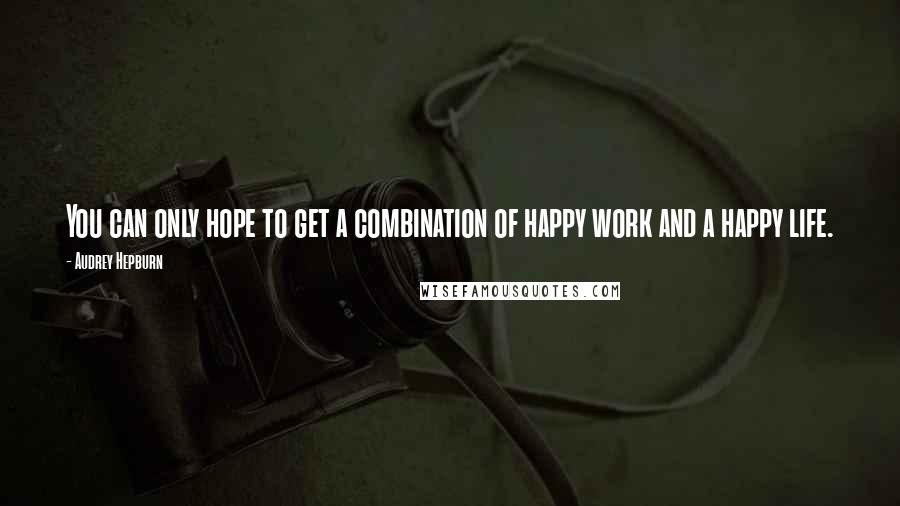 You can only hope to get a combination of happy work and a happy life.

- Audrey Hepburn

WISEFAMOUSQUOTES.COM